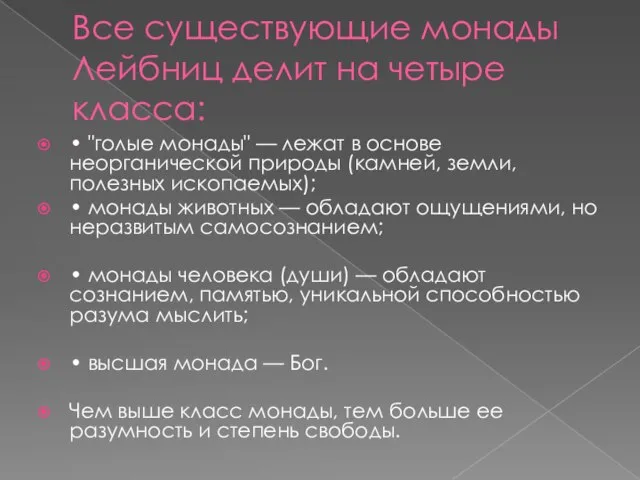 Все существующие монады Лейбниц делит на четыре класса:

• "голые монады" — лежат в основе неорганической природы (камней, земли, полезных ископаемых);

• монады животных — обладают ощущениями, но неразвитым самосознанием;

• монады человека (души) — обладают сознанием, памятью, уникальной способностью разума мыслить;

• высшая монада — Бог.

Чем выше класс монады, тем больше ее разумность и степень свободы.